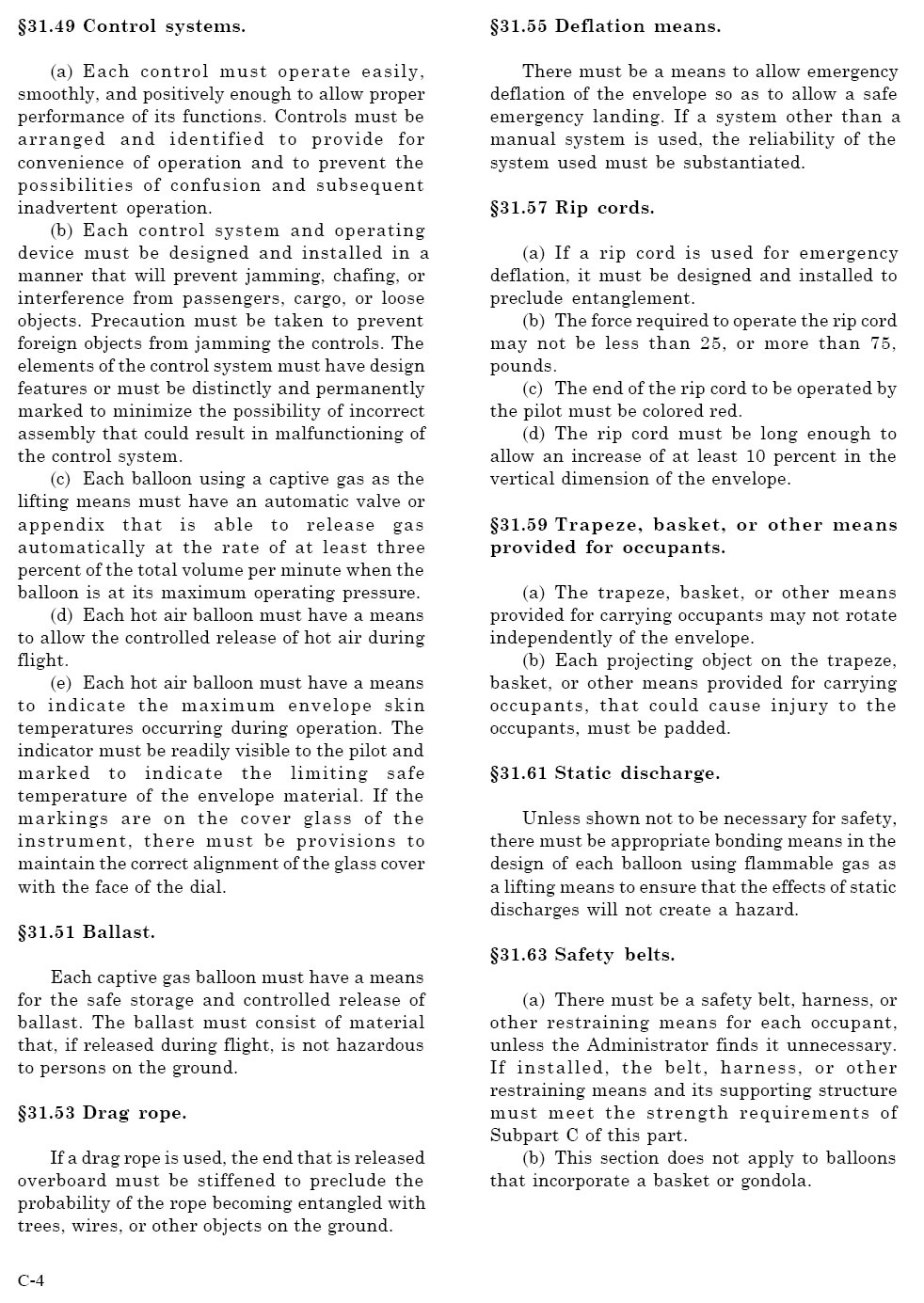 §31.49 Control systems.

(a) Each control must operate easily, smoothly, and positively enough to allow proper performance of its functions. Controls must be arranged and identified to provide for convenience of operation and to prevent the possibilities of confusion and subsequent inadvertent operation.

(b) Each control system and operating device must be designed and installed in a manner that will prevent jamming, chafing, or interference from passengers, cargo, or loose objects. Precaution must be taken to prevent foreign objects from jamming the controls. The elements of the control system must have design features or must be distinctly and permanently marked to minimize the possibility of incorrect assembly that could result in malfunctioning of the control system.

(c) Each balloon using a captive gas as the lifting means must have an automatic valve or appendix that is able to release gas automatically at the rate of at least three percent of the total volume per minute when the balloon is at its maximum operating pressure.

(d) Each hot air balloon must have a means to allow the controlled release of hot air during flight.

(e) Each hot air balloon must have a means to indicate the maximum envelope skin temperatures occurring during operation. The indicator must be readily visible to the pilot and marked to indicate the limiting safe temperature of the envelope material. If the markings are on the cover glass of the instrument, there must be provisions to maintain the correct alignment of the glass cover with the face of the dial.

§31.51 Ballast.

Each captive gas balloon must have a means for the safe storage and controlled release of ballast. The ballast must consist of material that, if released during flight, is not hazardous to persons on the ground.

§31.53 Drag rope.

If a drag rope is used, the end that is released overboard must be stiffened to preclude the probability of the rope becoming entangled with trees, wires, or other objects on the ground.

§31.55 Deflation means.

There must be a means to allow emergency deflation of the envelope so as to allow a safe emergency landing. If a system other than a manual system is used, the reliability of the system used must be substantiated.

§31.57 Rip cords.

(a) If a rip cord is used for emergency deflation, it must be designed and installed to preclude entanglement.

(b) The force required to operate the rip cord may not be less than 25, or more than 75, pounds.

(c) The end of the rip cord to be operated by the pilot must be colored red.

(d) The rip cord must be long enough to allow an increase of at least 10 percent in the vertical dimension of the envelope.

§31.59 Trapeze, basket, or other means provided for occupants.

(a) The trapeze, basket, or other means provided for carrying occupants may not rotate independently of the envelope.

(b) Each projecting object on the trapeze, basket, or other means provided for carrying occupants, that could cause injury to the occupants, must be padded.

§31.61 Static discharge.

Unless shown not to be necessary for safety, there must be appropriate bonding means in the design of each balloon using flammable gas as a lifting means to ensure that the effects of static discharges will not create a hazard.

§31.63 Safety belts.

(a) There must be a safety belt, harness, or other restraining means for each occupant, unless the Administrator finds it unnecessary. If installed, the belt, harness, or other restraining means and its supporting structure must meet the strength requirements of Subpart C of this part.

(b) This section does not apply to balloons that incorporate a basket or gondola.

C-4